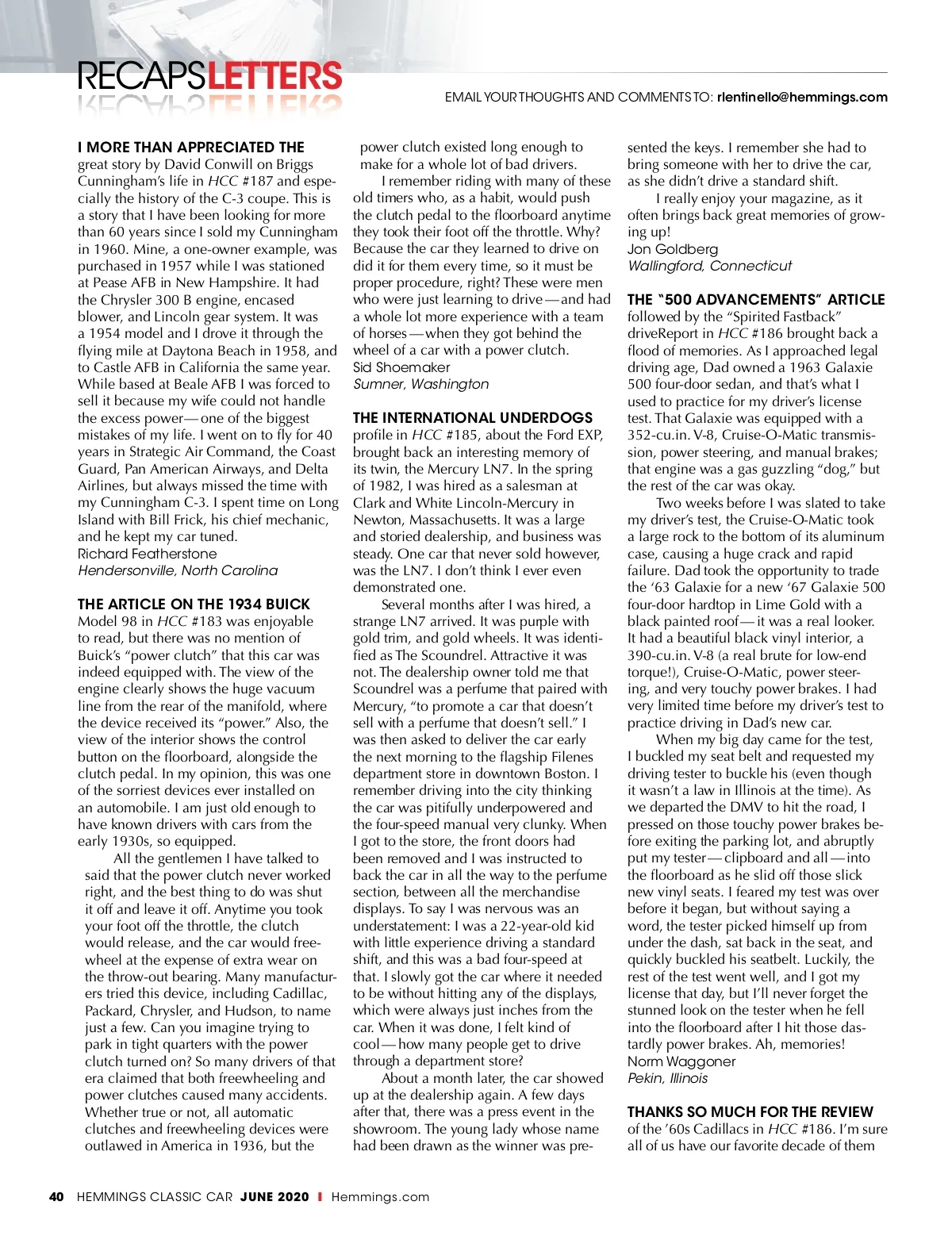 RECAPSLETTERS

EMAIL YOUR THOUGHTS AND COMMENTS TO: rlentinello@hemmings.com

I MORE THAN APPRECIATED THE great story by David Conwill on Briggs Cunningham's life in HCC #187 and especially the history of the C-3 coupe. This is a story that I have been looking for more than 60 years since I sold my Cunningham in 1960. Mine, a one-owner example, was purchased in 1957 while I was stationed at Pease AFB in New Hampshire. It had the Chrysler 300 B engine, encased blower, and Lincoln gear system. It was a 1954 model and I drove it through the flying mile at Daytona Beach in 1958, and to Castle AFB in California the same year. While based at Beale AFB I was forced to sell it because my wife could not handle the excess power—one of the biggest mistakes of my life. I went on to fly for 40 years in Strategic Air Command, the Coast Guard, Pan American Airways, and Delta Airlines, but always missed the time with my Cunningham C-3. I spent time on Long Island with Bill Frick, his chief mechanic, and he kept my car tuned.
Richard Featherstone
Hendersonville, North Carolina

THE ARTICLE ON THE 1934 BUICK Model 98 in HCC #183 was enjoyable to read, but there was no mention of Buick's "power clutch" that this car was indeed equipped with. The view of the engine clearly shows the huge vacuum line from the rear of the manifold, where the device received its "power." Also, the view of the interior shows the control button on the floorboard, alongside the clutch pedal. In my opinion, this was one of the sorriest devices ever installed on an automobile. I am just old enough to have known drivers with cars from the early 1930s, so equipped.

All the gentlemen I have talked to said that the power clutch never worked right, and the best thing to do was shut it off and leave it off. Anytime you took your foot off the throttle, the clutch would release, and the car would freewheel at the expense of extra wear on the throw-out bearing. Many manufacturers tried this device, including Cadillac, Packard, Chrysler, and Hudson, to name just a few. Can you imagine trying to park in tight quarters with the power clutch turned on? So many drivers of that era claimed that both freewheeling and power clutches caused many accidents. Whether true or not, all automatic clutches and freewheeling devices were outlawed in America in 1936, but the power clutch existed long enough to make for a whole lot of bad drivers.

I remember riding with many of these old timers who, as a habit, would push the clutch pedal to the floorboard anytime they took their foot off the throttle. Why? Because the car they learned to drive on did it for them every time, so it must be proper procedure, right? These were men who were just learning to drive—and had a whole lot more experience with a team of horses—when they got behind the wheel of a car with a power clutch.
Sid Shoemaker
Sumner, Washington

THE INTERNATIONAL UNDERDOGS profile in HCC #185, about the Ford EXP, brought back an interesting memory of its twin, the Mercury LN7. In the spring of 1982, I was hired as a salesman at Clark and White Lincoln-Mercury in Newton, Massachusetts. It was a large and storied dealership, and business was steady. One car that never sold however, was the LN7. I don't think I ever even demonstrated one.

Several months after I was hired, a strange LN7 arrived. It was purple with gold trim, and gold wheels. It was identified as The Scoundrel. Attractive it was not. The dealership owner told me that Scoundrel was a perfume that paired with Mercury, "to promote a car that doesn't sell with a perfume that doesn't sell." I was then asked to deliver the car early the next morning to the flagship Filenes department store in downtown Boston. I remember driving into the city thinking the car was pitifully underpowered and the four-speed manual very clunky. When I got to the store, the front doors had been removed and I was instructed to back the car in all the way to the perfume section, between all the merchandise displays. To say I was nervous was an understatement: I was a 22-year-old kid with little experience driving a standard shift, and this was a bad four-speed at that. I slowly got the car where it needed to be without hitting any of the displays, which were always just inches from the car. When it was done, I felt kind of cool—how many people get to drive through a department store?

About a month later, the car showed up at the dealership again. A few days after that, there was a press event in the showroom. The young lady whose name had been drawn as the winner was presented the keys. I remember she had to bring someone with her to drive the car, as she didn't drive a standard shift.

I really enjoy your magazine, as it often brings back great memories of growing up!
Jon Goldberg
Wallingford, Connecticut

THE "500 ADVANCEMENTS" ARTICLE followed by the "Spirited Fastback" driveReport in HCC #186 brought back a flood of memories. As I approached legal driving age, Dad owned a 1963 Galaxie 500 four-door sedan, and that's what I used to practice for my driver's license test. That Galaxie was equipped with a 352-cu.in. V-8, Cruise-O-Matic transmission, power steering, and manual brakes; that engine was a gas guzzling "dog," but the rest of the car was okay.

Two weeks before I was slated to take my driver's test, the Cruise-O-Matic took a large rock to the bottom of its aluminum case, causing a huge crack and rapid failure. Dad took the opportunity to trade the '63 Galaxie for a new '67 Galaxie 500 four-door hardtop in Lime Gold with a black painted roof—it was a real looker. It had a beautiful black vinyl interior, a 390-cu.in. V-8 (a real brute for low-end torque!), Cruise-O-Matic, power steering, and very touchy power brakes. I had very limited time before my driver's test to practice driving in Dad's new car.

When my big day came for the test, I buckled my seat belt and requested my driving tester to buckle his (even though it wasn't a law in Illinois at the time). As we departed the DMV to hit the road, I pressed on those touchy power brakes before exiting the parking lot, and abruptly put my tester—clipboard and all—into the floorboard as he slid off those slick new vinyl seats. I feared my test was over before it began, but without saying a word, the tester picked himself up from under the dash, sat back in the seat, and quickly buckled his seatbelt. Luckily, the rest of the test went well, and I got my license that day, but I'll never forget the stunned look on the tester when he fell into the floorboard after I hit those dastardly power brakes. Ah, memories!
Norm Waggoner
Pekin, Illinois

THANKS SO MUCH FOR THE REVIEW of the '60s Cadillacs in HCC #186. I'm sure all of us have our favorite decade of them

40 HEMMINGS CLASSIC CAR JUNE 2020 I Hemmings.com